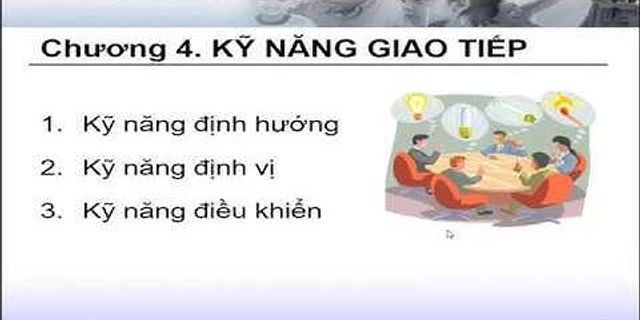 Chương 4. KỸ NĂNG GIAO TIẾP

1. Kỹ năng định hướng

2. Kỹ năng định vị

3. Kỹ năng điều khiển